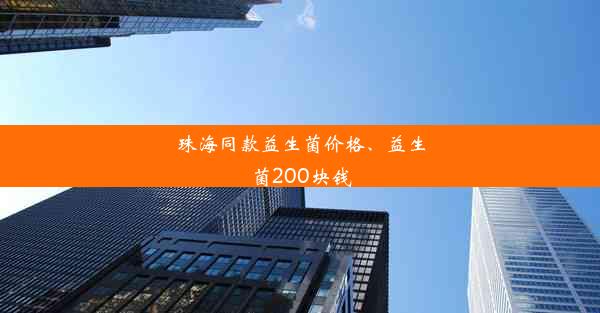 珠海同款益生菌价格、益生菌200块钱